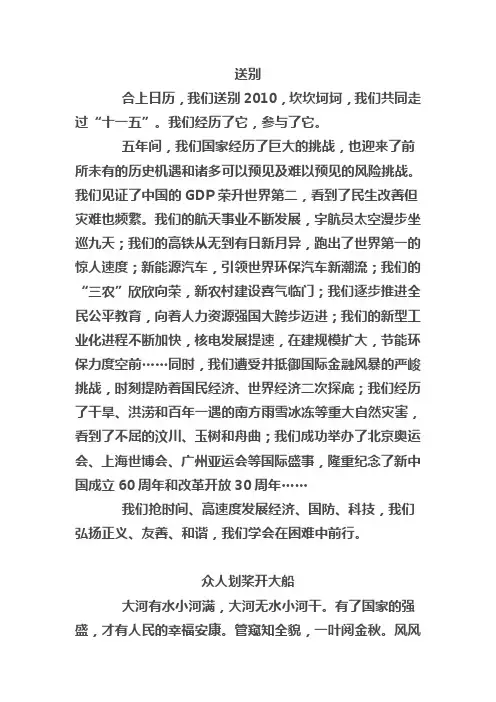 送别

合上日历，我们送别 2010，坎坎坷坷，我们共同走过“十一五”。我们经历了它，参与了它。

五年间，我们国家经历了巨大的挑战，也迎来了前所未有的历史机遇和诸多可以预见及难以预见的风险挑战。我们见证了中国的 GDP 荣升世界第二，看到了民生改善但灾难也频繁。我们的航天事业不断发展，宇航员太空漫步坐巡九天；我们的高铁从无到有日新月异，跑出了世界第一的惊人速度；新能源汽车，引领世界环保汽车新潮流；我们的“三农”欣欣向荣，新农村建设喜气临门；我们逐步推进全民公平教育，向着人力资源强国大跨步迈进；我们的新型工业化进程不断加快，核电发展提速，在建规模扩大，节能环保力度空前……同时，我们遭受并抵御国际金融风暴的严峻挑战，时刻提防着国民经济、世界经济二次探底；我们经历了干旱、洪涝和百年一遇的南方雨雪冰冻等重大自然灾害，看到了不屈的汶川、玉树和舟曲；我们成功举办了北京奥运会、上海世博会、广州亚运会等国际盛事，隆重纪念了新中国成立 60 周年和改革开放 30 周年……

我们抢时间、高速度发展经济、国防、科技，我们弘扬正义、友善、和谐，我们学会在困难中前行。

众人划桨开大船

大河有水小河满，大河无水小河干。有了国家的强盛，才有人民的幸福安康。管窥知全貌，一叶阅金秋。风风